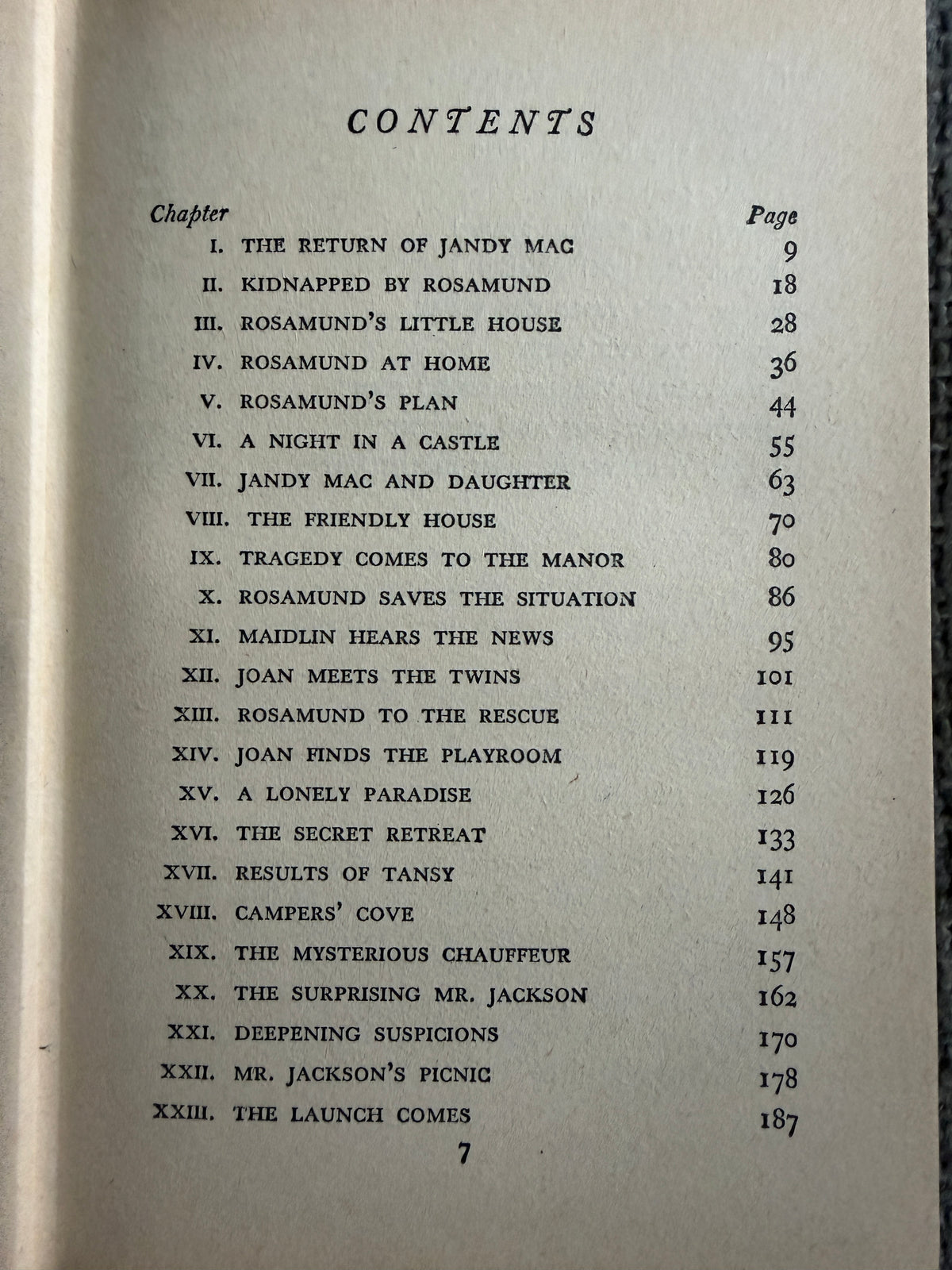 CONTENTS

Chapter Page

I. THE RETURN OF JANDY MAC 9
II. KIDNAPPED BY ROSAMUND 18
III. ROSAMUND'S LITTLE HOUSE 28
IV. ROSAMUND AT HOME 36
V. ROSAMUND'S PLAN 44
VI. A NIGHT IN A CASTLE 55
VII. JANDY MAC AND DAUGHTER 63
VIII. THE FRIENDLY HOUSE 70
IX. TRAGEDY COMES TO THE MANOR 80
X. ROSAMUND SAVES THE SITUATION 86
XI. MAIDLIN HEARS THE NEWS 95
XII. JOAN MEETS THE TWINS 101
XIII. ROSAMUND TO THE RESCUE 111
XIV. JOAN FINDS THE PLAYROOM 119
XV. A LONELY PARADISE 126
XVI. THE SECRET RETREAT 133
XVII. RESULTS OF TANSY 141
XVIII. CAMPERS' COVE 148
XIX. THE MYSTERIOUS CHAUFFEUR 157
XX. THE SURPRISING MR. JACKSON 162
XXI. DEEPENING SUSPICIONS 170
XXII. MR. JACKSON'S PICNIC 178
XXIII. THE LAUNCH COMES 187

7